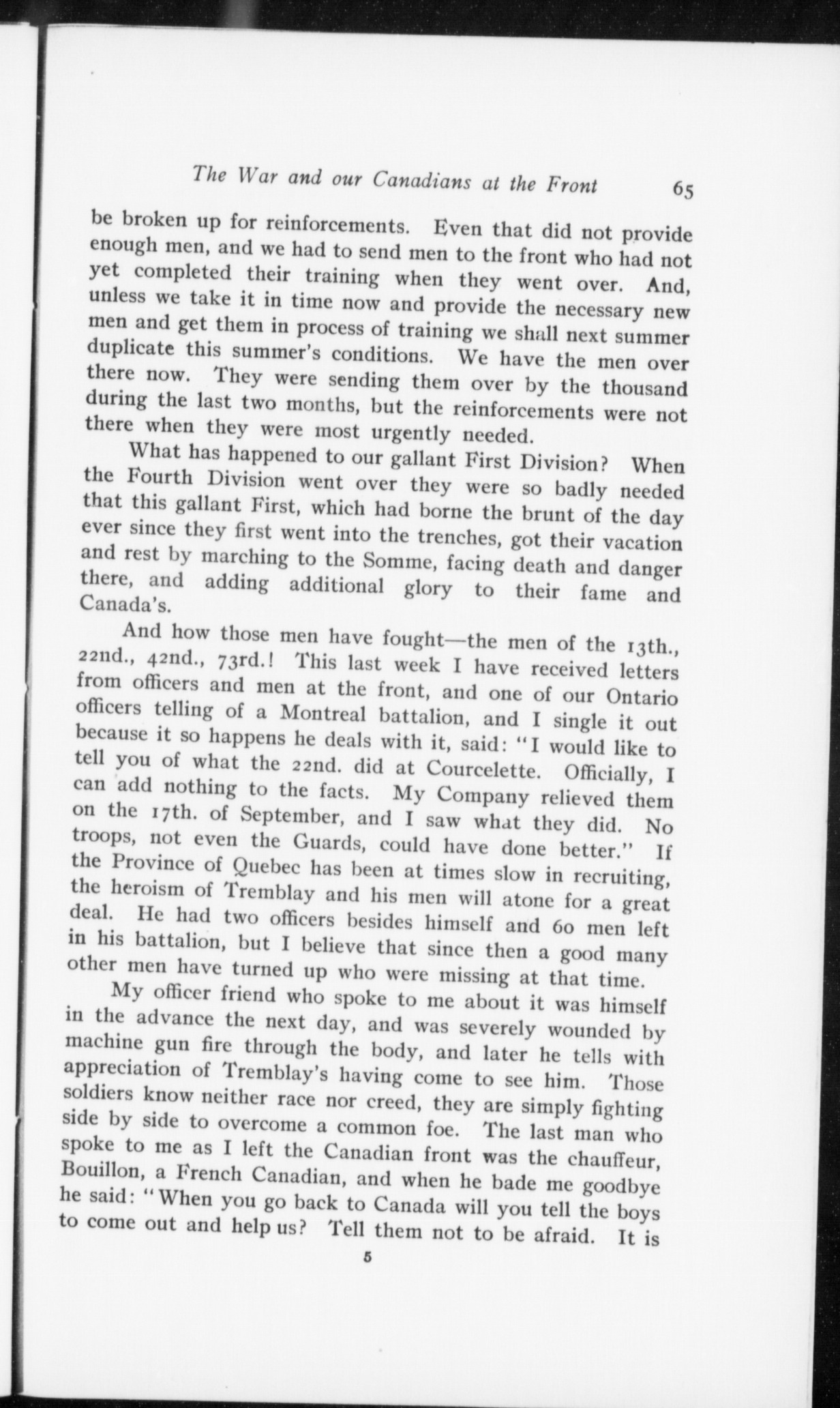 The War and our Canadians at the Front 65

be broken up for reinforcements. Even that did not provide enough men, and we had to send men to the front who had not yet completed their training when they went over. And, unless we take it in time now and provide the necessary new men and get them in process of training we shall next summer duplicate this summer's conditions. We have the men over there now. They were sending them over by the thousand during the last two months, but the reinforcements were not there when they were most urgently needed.

What has happened to our gallant First Division? When the Fourth Division went over they were so badly needed that this gallant First, which had borne the brunt of the day ever since they first went into the trenches, got their vacation and rest by marching to the Somme, facing death and danger there, and adding additional glory to their fame and Canada's.

And how those men have fought—the men of the 13th., 22nd., 42nd., 73rd.! This last week I have received letters from officers and men at the front, and one of our Ontario officers telling of a Montreal battalion, and I single it out because it so happens he deals with it, said: "I would like to tell you of what the 22nd. did at Courcelette. Officially, I can add nothing to the facts. My Company relieved them on the 17th. of September, and I saw what they did. No troops, not even the Guards, could have done better." If the Province of Quebec has been at times slow in recruiting, the heroism of Tremblay and his men will atone for a great deal. He had two officers besides himself and 60 men left in his battalion, but I believe that since then a good many other men have turned up who were missing at that time.

My officer friend who spoke to me about it was himself in the advance the next day, and was severely wounded by machine gun fire through the body, and later he tells with appreciation of Tremblay's having come to see him. Those soldiers know neither race nor creed, they are simply fighting side by side to overcome a common foe. The last man who spoke to me as I left the Canadian front was the chauffeur, Bouillon, a French Canadian, and when he bade me goodbye he said: "When you go back to Canada will you tell the boys to come out and help us? Tell them not to be afraid. It is

5